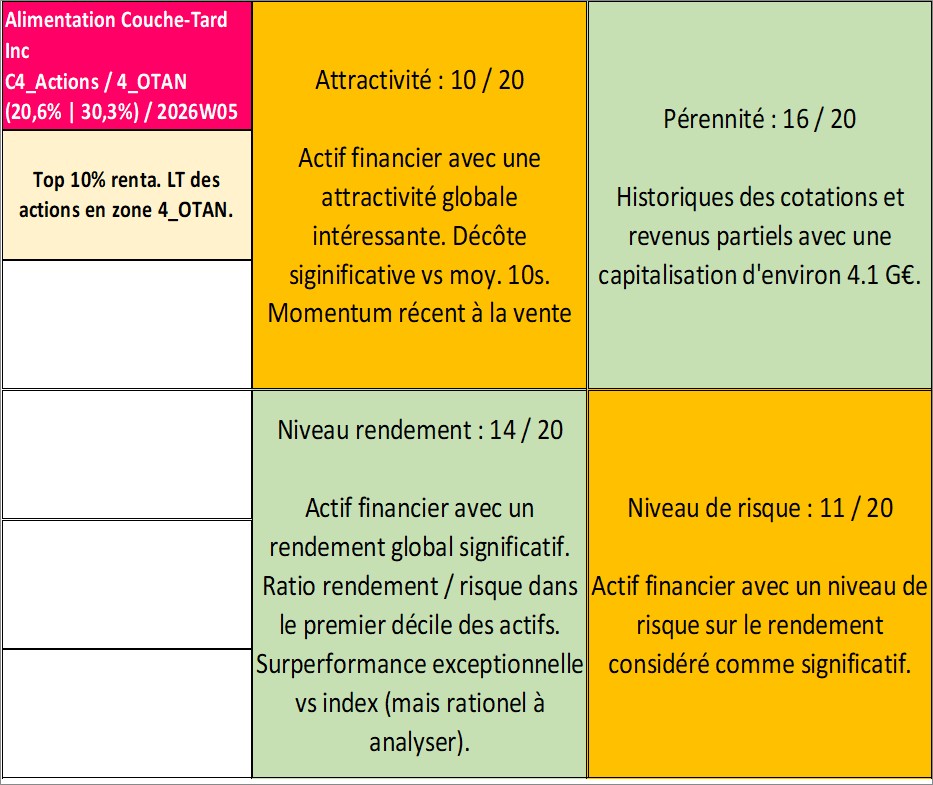 Alimentation Couche-Tard Inc
C4_Actions / 4_OTAN
(20,6% | 30,3%) / 2026W05

Top 10% renta. LT des actions en zone 4_OTAN.

Attractivité : 10 / 20

Actif financier avec une attractivité globale intéressante. Décôte siginificative vs moy. 10s. Momentum récent à la vente

Pérennité : 16 / 20

Historiques des cotations et revenus partiels avec une capitalisation d'environ 4.1 G€.

Niveau rendement : 14 / 20

Actif financier avec un rendement global significatif. Ratio rendement / risque dans le premier décile des actifs. Surperformance exceptionnelle vs index (mais rationel à analyser).

Niveau de risque : 11 / 20

Actif financier avec un niveau de risque sur le rendement considéré comme significatif.